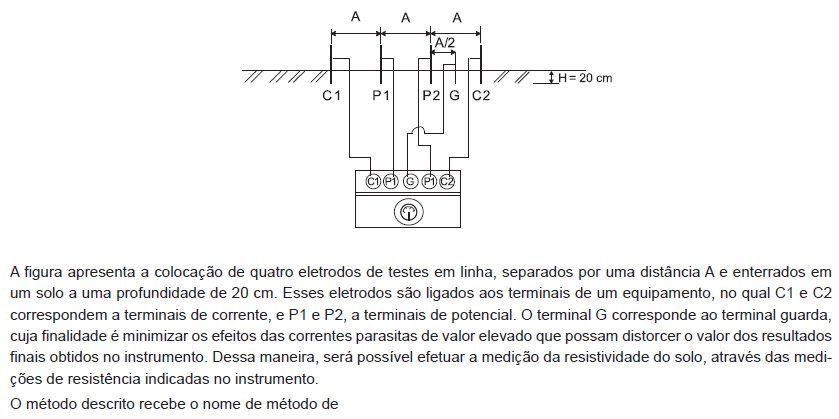 A A A

A/2

H = 20 cm

C1 P1 P2 G C2

C1 P1 G P1 C2

A figura apresenta a colocação de quatro eletrodos de testes em linha, separados por uma distância A e enterrados em um solo a uma profundidade de 20 cm. Esses eletrodos são ligados aos terminais de um equipamento, no qual C1 e C2 correspondem a terminais de corrente, e P1 e P2, a terminais de potencial. O terminal G corresponde ao terminal guarda, cuja finalidade é minimizar os efeitos das correntes parasitas de valor elevado que possam distorcer o valor dos resultados finais obtidos no instrumento. Dessa maneira, será possível efetuar a medição da resistividade do solo, através das medições de resistência indicadas no instrumento.

O método descrito recebe o nome de método de